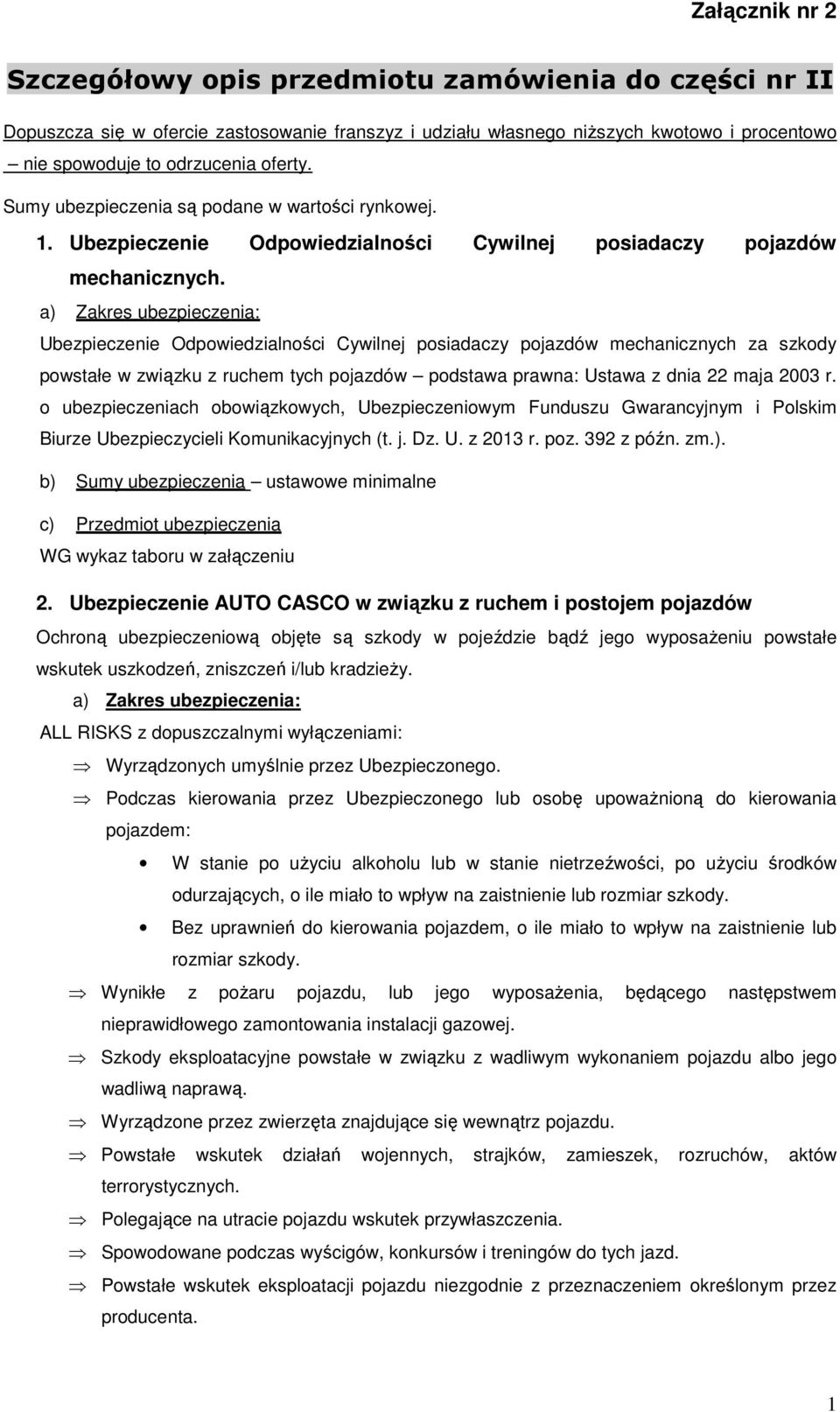 Załącznik nr 2

Szczegółowy opis przedmiotu zamówienia do części nr II

Dopuszcza się w ofercie zastosowanie franszyz i udziału własnego niższych kwotowo i procentowo – nie spowoduje to odrzucenia oferty.

Sumy ubezpieczenia są podane w wartości rynkowej.

1. Ubezpieczenie Odpowiedzialności Cywilnej posiadaczy pojazdów mechanicznych.

a) Zakres ubezpieczenia:

Ubezpieczenie Odpowiedzialności Cywilnej posiadaczy pojazdów mechanicznych za szkody powstałe w związku z ruchem tych pojazdów – podstawa prawna: Ustawa z dnia 22 maja 2003 r. o ubezpieczeniach obowiązkowych, Ubezpieczeniowym Funduszu Gwarancyjnym i Polskim Biurze Ubezpieczycieli Komunikacyjnych (t. j. Dz. U. z 2013 r. poz. 392 z późn. zm.).

b) Sumy ubezpieczenia – ustawowe minimalne

c) Przedmiot ubezpieczenia

WG wykaz taboru w załączeniu

2. Ubezpieczenie AUTO CASCO w związku z ruchem i postojem pojazdów

Ochroną ubezpieczeniową objęte są szkody w pojeździe bądź jego wyposażeniu powstałe wskutek uszkodzeń, zniszczeń i/lub kradzieży.

a) Zakres ubezpieczenia:

ALL RISKS z dopuszczalnymi wyłączeniami:

⇒ Wyrządzonych umyślnie przez Ubezpieczonego.

⇒ Podczas kierowania przez Ubezpieczonego lub osobę upoważnioną do kierowania pojazdem:

• W stanie po użyciu alkoholu lub w stanie nietrzeźwości, po użyciu środków odurzających, o ile miało to wpływ na zaistnienie lub rozmiar szkody.

• Bez uprawnień do kierowania pojazdem, o ile miało to wpływ na zaistnienie lub rozmiar szkody.

⇒ Wynikłe z pożaru pojazdu, lub jego wyposażenia, będącego następstwem nieprawidłowego zamontowania instalacji gazowej.

⇒ Szkody eksploatacyjne powstałe w związku z wadliwym wykonaniem pojazdu albo jego wadliwą naprawą.

⇒ Wyrządzone przez zwierzęta znajdujące się wewnątrz pojazdu.

⇒ Powstałe wskutek działań wojennych, strajków, zamieszek, rozruchów, aktów terrorystycznych.

⇒ Polegające na utracie pojazdu wskutek przywłaszczenia.

⇒ Spowodowane podczas wyścigów, konkursów i treningów do tych jazd.

⇒ Powstałe wskutek eksploatacji pojazdu niezgodnie z przeznaczeniem określonym przez producenta.

1